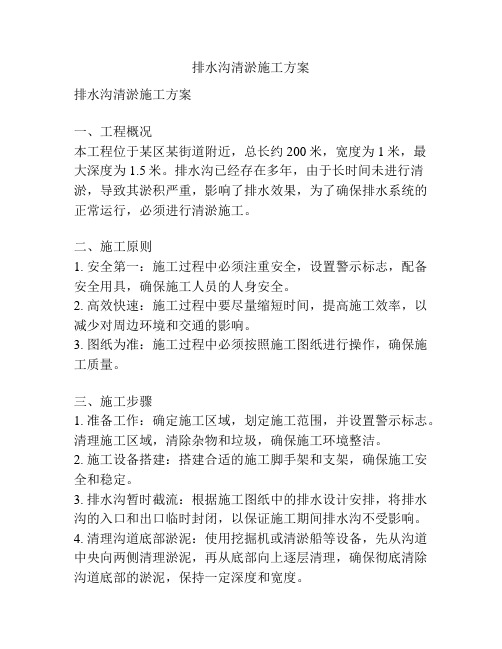 排水沟清淤施工方案

排水沟清淤施工方案

一、工程概况
本工程位于某区某街道附近，总长约 200 米，宽度为 1 米，最大深度为 1.5 米。排水沟已经存在多年，由于长时间未进行清淤，导致其淤积严重，影响了排水效果，为了确保排水系统的正常运行，必须进行清淤施工。

二、施工原则
1. 安全第一：施工过程中必须注重安全，设置警示标志，配备安全用具，确保施工人员的人身安全。
2. 高效快速：施工过程中要尽量缩短时间，提高施工效率，以减少对周边环境和交通的影响。
3. 图纸为准：施工过程中必须按照施工图纸进行操作，确保施工质量。

三、施工步骤
1. 准备工作：确定施工区域，划定施工范围，并设置警示标志。清理施工区域，清除杂物和垃圾，确保施工环境整洁。
2. 施工设备搭建：搭建合适的施工脚手架和支架，确保施工安全和稳定。
3. 排水沟暂时截流：根据施工图纸中的排水设计安排，将排水沟的入口和出口临时封闭，以保证施工期间排水沟不受影响。
4. 清理沟道底部淤泥：使用挖掘机或清淤船等设备，先从沟道中央向两侧清理淤泥，再从底部向上逐层清理，确保彻底清除沟道底部的淤泥，保持一定深度和宽度。